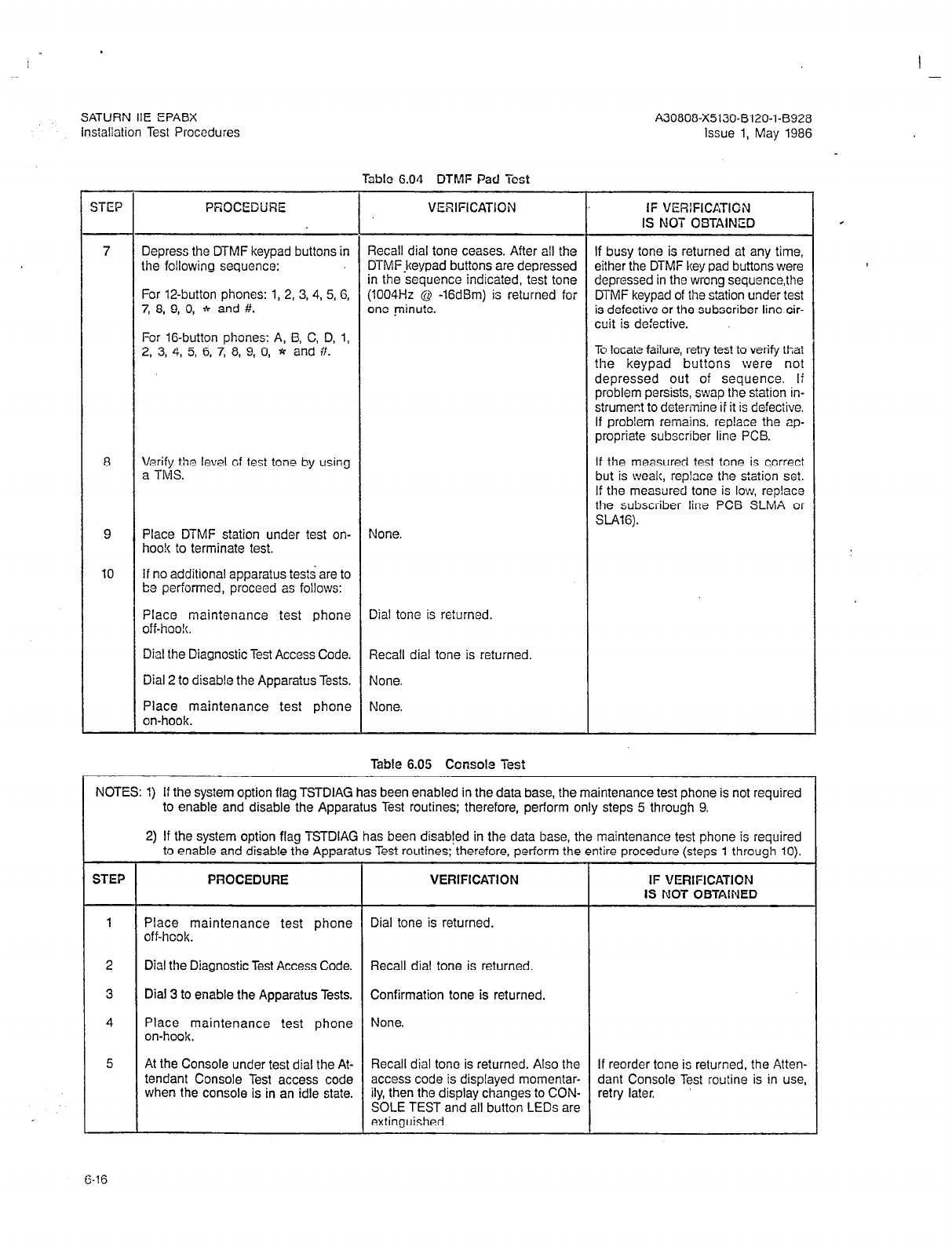 SATURN IIE EPABX
Installation Test Procedures

A30808-X5130-B120-1-B928
Issue 1, May 1986

Table 6.04 DTMF Pad Test

| STEP | PROCEDURE | VERIFICATION | IF VERIFICATION IS NOT OBTAINED |
|---|---|---|---|
| 7 | Depress the DTMF keypad buttons in the following sequence: For 12-button phones: 1, 2, 3, 4, 5, 6, 7, 8, 9, 0, * and #. For 16-button phones: A, B, C, D, 1, 2, 3, 4, 5, 6, 7, 8, 9, 0, * and #. | Recall dial tone ceases. After all the DTMF keypad buttons are depressed in the sequence indicated, test tone (1004Hz @ -16dBm) is returned for one minute. | If busy tone is returned at any time, either the DTMF key pad buttons were depressed in the wrong sequence,the DTMF keypad of the station under test is defective or the subscriber line circuit is defective. To locate failure, retry test to verify that the keypad buttons were not depressed out of sequence. If problem persists, swap the station instrument to determine if it is defective. If problem remains, replace the appropriate subscriber line PCB. |
| 8 | Verify the level of test tone by using a TMS. | | If the measured test tone is correct but is weak, replace the station set. If the measured tone is low, replace the subscriber line PCB SLMA or SLA16). |
| 9 | Place DTMF station under test on-hook to terminate test. | None. | |
| 10 | If no additional apparatus tests are to be performed, proceed as follows: | | |
| | Place maintenance test phone off-hook. | Dial tone is returned. | |
| | Dial the Diagnostic Test Access Code. | Recall dial tone is returned. | |
| | Dial 2 to disable the Apparatus Tests. | None. | |
| | Place maintenance test phone on-hook. | None. | |

Table 6.05 Console Test

NOTES: 1) If the system option flag TSTDIAG has been enabled in the data base, the maintenance test phone is not required to enable and disable the Apparatus Test routines; therefore, perform only steps 5 through 9.

2) If the system option flag TSTDIAG has been disabled in the data base, the maintenance test phone is required to enable and disable the Apparatus Test routines; therefore, perform the entire procedure (steps 1 through 10).

| STEP | PROCEDURE | VERIFICATION | IF VERIFICATION IS NOT OBTAINED |
|---|---|---|---|
| 1 | Place maintenance test phone off-hook. | Dial tone is returned. | |
| 2 | Dial the Diagnostic Test Access Code. | Recall dial tone is returned. | |
| 3 | Dial 3 to enable the Apparatus Tests. | Confirmation tone is returned. | |
| 4 | Place maintenance test phone on-hook. | None. | |
| 5 | At the Console under test dial the Attendant Console Test access code when the console is in an idle state. | Recall dial tone is returned. Also the access code is displayed momentarily, then the display changes to CONSOLE TEST and all button LEDs are extinguished. | If reorder tone is returned, the Attendant Console Test routine is in use, retry later. |

6-16